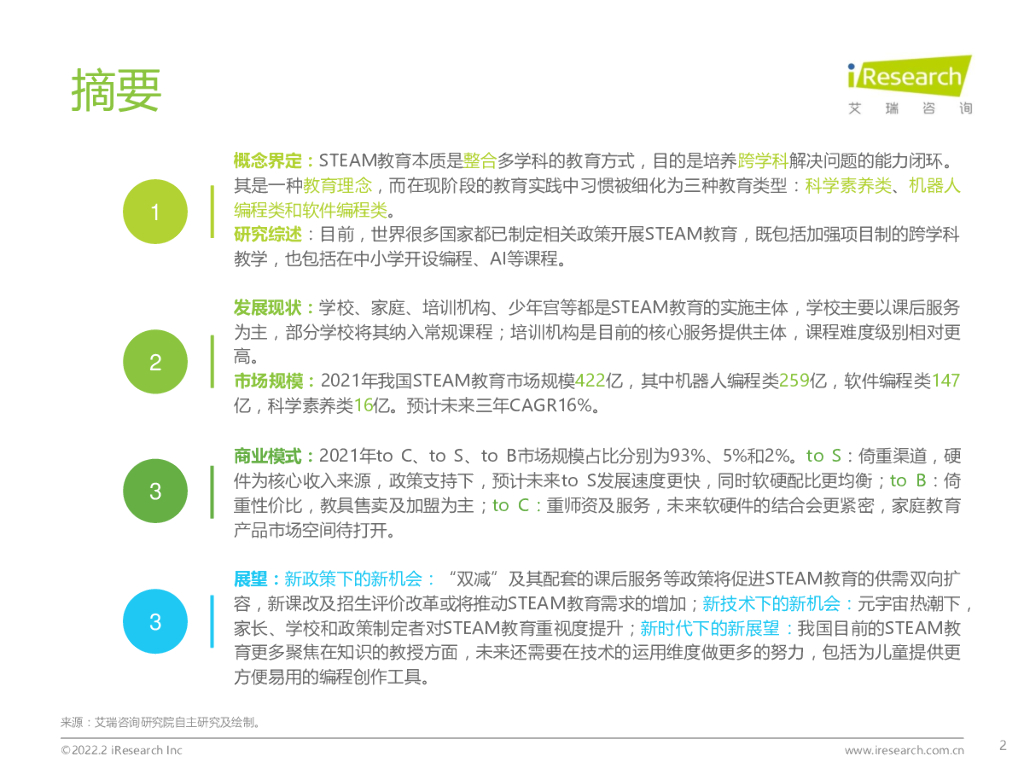 摘要

iResearch
艾 瑞 咨 询

1

概念界定：STEAM教育本质是整合多学科的教育方式，目的是培养跨学科解决问题的能力闭环。其是一种教育理念，而在现阶段的教育实践中习惯被细化为三种教育类型：科学素养类、机器人编程类和软件编程类。
研究综述：目前，世界很多国家都已制定相关政策开展STEAM教育，既包括加强项目制的跨学科教学，也包括在中小学开设编程、AI等课程。

2

发展现状：学校、家庭、培训机构、少年宫等都是STEAM教育的实施主体，学校主要以课后服务为主，部分学校将其纳入常规课程；培训机构是目前的核心服务提供主体，课程难度级别相对更高。
市场规模：2021年我国STEAM教育市场规模422亿，其中机器人编程类259亿，软件编程类147亿，科学素养类16亿。预计未来三年CAGR16%。

3

商业模式：2021年to C、to S、to B市场规模占比分别为93%、5%和2%。to S：倚重渠道，硬件为核心收入来源，政策支持下，预计未来to S发展速度更快，同时软硬配比更均衡；to B：倚重性价比，教具售卖及加盟为主；to C：重师资及服务，未来软硬件的结合会更紧密，家庭教育产品市场空间待打开。

3

展望：新政策下的新机会：“双减”及其配套的课后服务等政策将促进STEAM教育的供需双向扩容，新课改及招生评价改革或将推动STEAM教育需求的增加；新技术下的新机会：元宇宙热潮下，家长、学校和政策制定者对STEAM教育重视度提升；新时代下的新展望：我国目前的STEAM教育更多聚焦在知识的教授方面，未来还需要在技术的运用维度做更多的努力，包括为儿童提供更方便易用的编程创作工具。

来源：艾瑞咨询研究院自主研究及绘制。

©2022.2 iResearch Inc

www.iresearch.com.cn

2